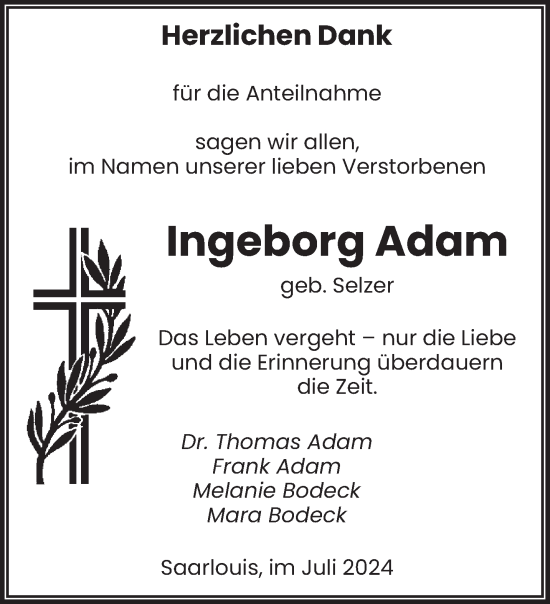 Herzlichen Dank

für die Anteilnahme

sagen wir allen,
im Namen unserer lieben Verstorbenen

Ingeborg Adam

geb. Selzer

Das Leben vergeht – nur die Liebe und die Erinnerung überdauern die Zeit.

Dr. Thomas Adam
Frank Adam
Melanie Bodeck
Mara Bodeck

Saarlouis, im Juli 2024